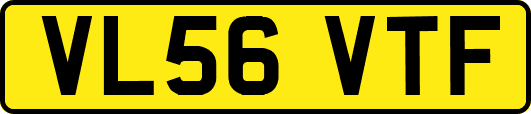 VL56 VTF